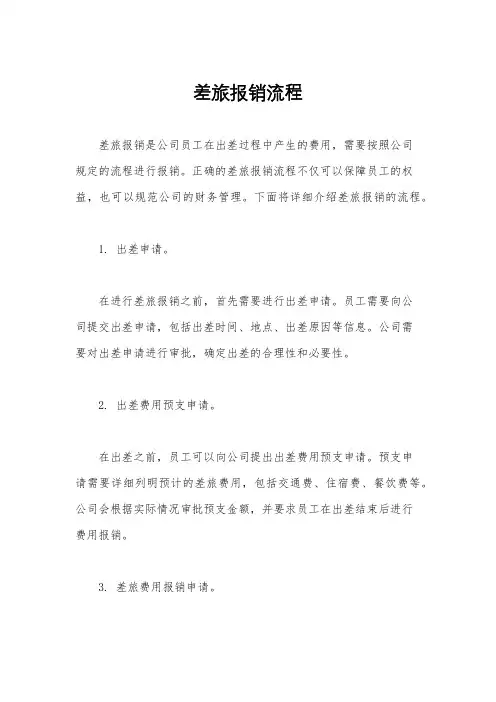 差旅报销流程

差旅报销是公司员工在出差过程中产生的费用，需要按照公司规定的流程进行报销。正确的差旅报销流程不仅可以保障员工的权益，也可以规范公司的财务管理。下面将详细介绍差旅报销的流程。

1. 出差申请。

在进行差旅报销之前，首先需要进行出差申请。员工需要向公司提交出差申请，包括出差时间、地点、出差原因等信息。公司需要对出差申请进行审批，确定出差的合理性和必要性。

2. 出差费用预支申请。

在出差之前，员工可以向公司提出出差费用预支申请。预支申请需要详细列明预计的差旅费用，包括交通费、住宿费、餐饮费等。公司会根据实际情况审批预支金额，并要求员工在出差结束后进行费用报销。

3. 差旅费用报销申请。